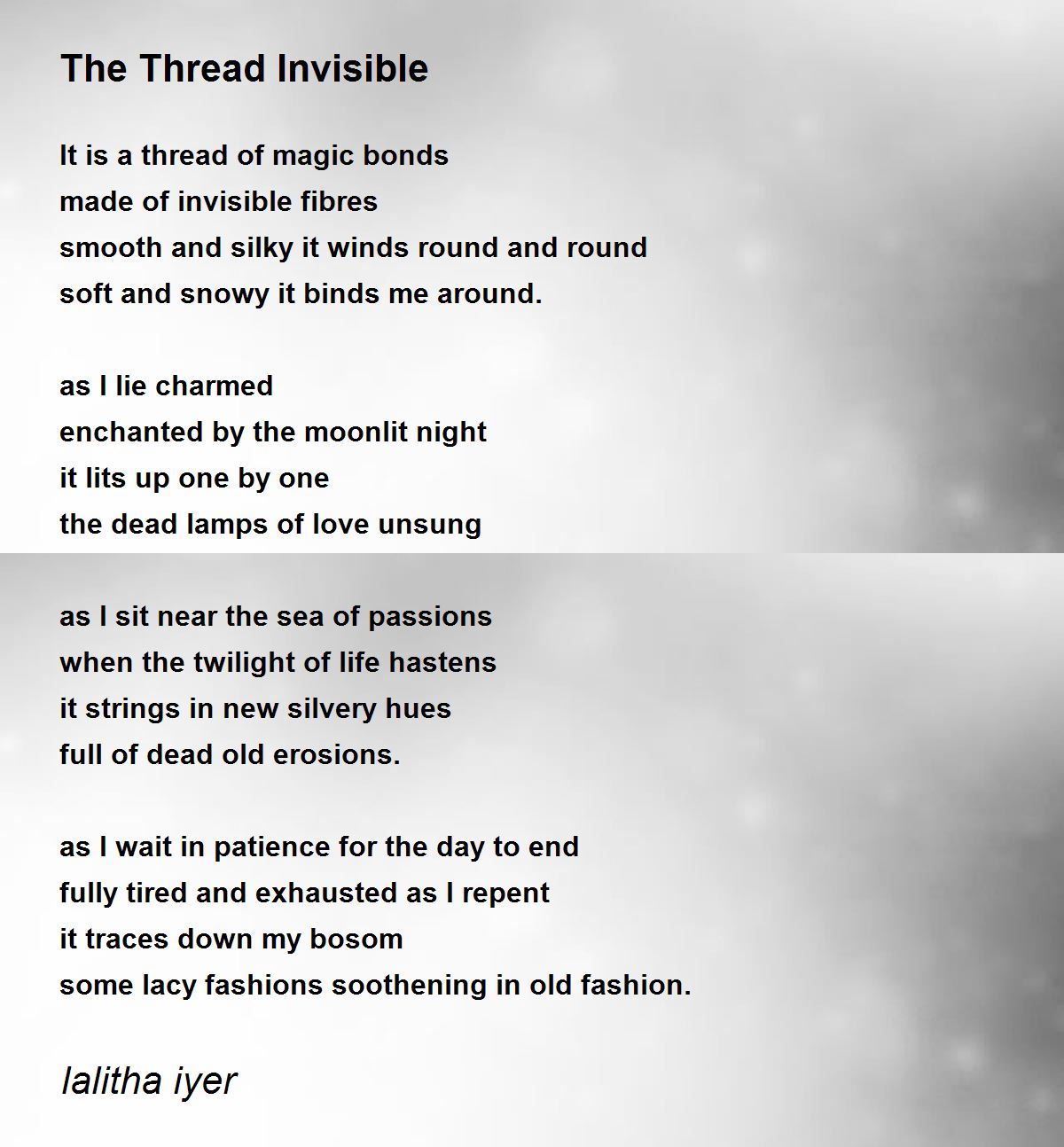 The Thread Invisible

It is a thread of magic bonds
made of invisible fibres
smooth and silky it winds round and round
soft and snowy it binds me around.

as I lie charmed
enchanted by the moonlit night
it lits up one by one
the dead lamps of love unsung

as I sit near the sea of passions
when the twilight of life hastens
it strings in new silvery hues
full of dead old erosions.

as I wait in patience for the day to end
fully tired and exhausted as I repent
it traces down my bosom
some lacy fashions soothening in old fashion.

lalitha iyer